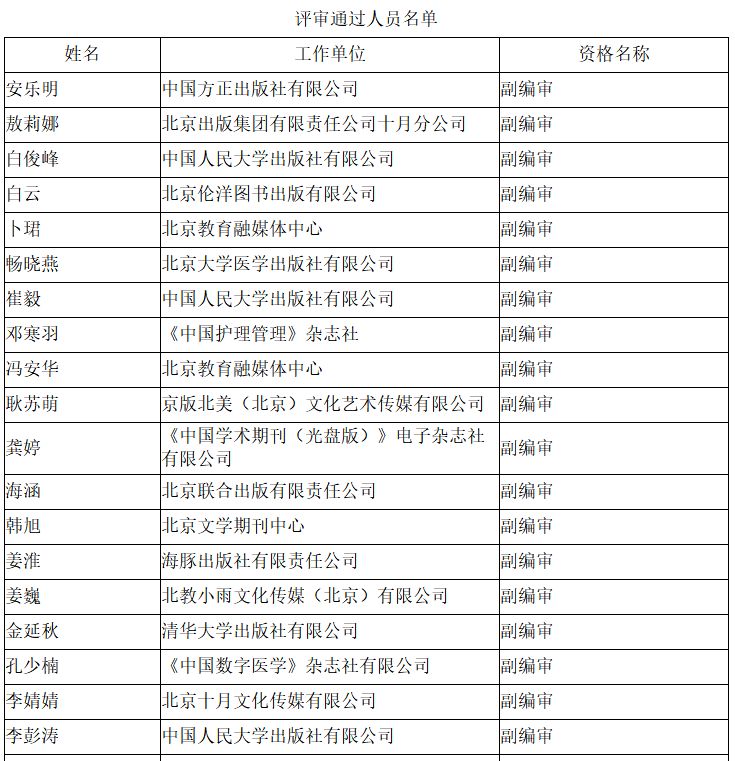 评审通过人员名单

| 姓名 | 工作单位 | 资格名称 |
|---|---|---|
| 安乐明 | 中国方正出版社有限公司 | 副编审 |
| 敖莉娜 | 北京出版集团有限责任公司十月分公司 | 副编审 |
| 白俊峰 | 中国人民大学出版社有限公司 | 副编审 |
| 白云 | 北京伦洋图书出版有限公司 | 副编审 |
| 卜珺 | 北京教育融媒体中心 | 副编审 |
| 畅晓燕 | 北京大学医学出版社有限公司 | 副编审 |
| 崔毅 | 中国人民大学出版社有限公司 | 副编审 |
| 邓寒羽 | 《中国护理管理》杂志社 | 副编审 |
| 冯安华 | 北京教育融媒体中心 | 副编审 |
| 耿苏萌 | 京版北美（北京）文化艺术传媒有限公司 | 副编审 |
| 龚婷 | 《中国学术期刊（光盘版）》电子杂志社有限公司 | 副编审 |
| 海涵 | 北京联合出版有限责任公司 | 副编审 |
| 韩旭 | 北京文学期刊中心 | 副编审 |
| 姜淮 | 海豚出版社有限责任公司 | 副编审 |
| 姜巍 | 北教小雨文化传媒（北京）有限公司 | 副编审 |
| 金延秋 | 清华大学出版社有限公司 | 副编审 |
| 孔少楠 | 《中国数字医学》杂志社有限公司 | 副编审 |
| 李婧婧 | 北京十月文化传媒有限公司 | 副编审 |
| 李彭涛 | 中国人民大学出版社有限公司 | 副编审 |